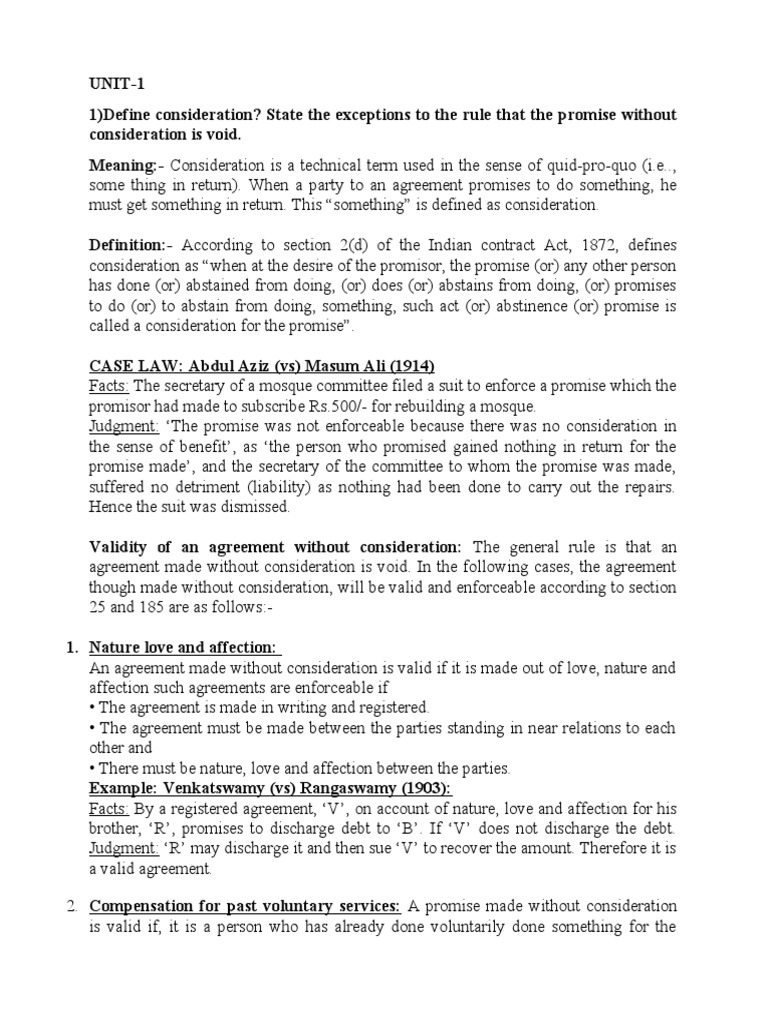 UNIT-1

1)Define consideration? State the exceptions to the rule that the promise without consideration is void.

Meaning:- Consideration is a technical term used in the sense of quid-pro-quo (i.e., some thing in return). When a party to an agreement promises to do something, he must get something in return. This "something" is defined as consideration.

Definition:- According to section 2(d) of the Indian contract Act, 1872, defines consideration as "when at the desire of the promisor, the promise (or) any other person has done (or) abstained from doing, (or) does (or) abstains from doing, (or) promises to do (or) to abstain from doing, something, such act (or) abstinence (or) promise is called a consideration for the promise".

CASE LAW: Abdul Aziz (vs) Masum Ali (1914)
Facts: The secretary of a mosque committee filed a suit to enforce a promise which the promisor had made to subscribe Rs.500/- for rebuilding a mosque.
Judgment: 'The promise was not enforceable because there was no consideration in the sense of benefit', as 'the person who promised gained nothing in return for the promise made', and the secretary of the committee to whom the promise was made, suffered no detriment (liability) as nothing had been done to carry out the repairs. Hence the suit was dismissed.

Validity of an agreement without consideration: The general rule is that an agreement made without consideration is void. In the following cases, the agreement though made without consideration, will be valid and enforceable according to section 25 and 185 are as follows:-

1. Nature love and affection:
An agreement made without consideration is valid if it is made out of love, nature and affection such agreements are enforceable if
• The agreement is made in writing and registered.
• The agreement must be made between the parties standing in near relations to each other and
• There must be nature, love and affection between the parties.
Example: Venkatswamy (vs) Rangaswamy (1903):
Facts: By a registered agreement, 'V', on account of nature, love and affection for his brother, 'R', promises to discharge debt to 'B'. If 'V' does not discharge the debt.
Judgment: 'R' may discharge it and then sue 'V' to recover the amount. Therefore it is a valid agreement.

2. Compensation for past voluntary services: A promise made without consideration is valid if, it is a person who has already done voluntarily done something for the